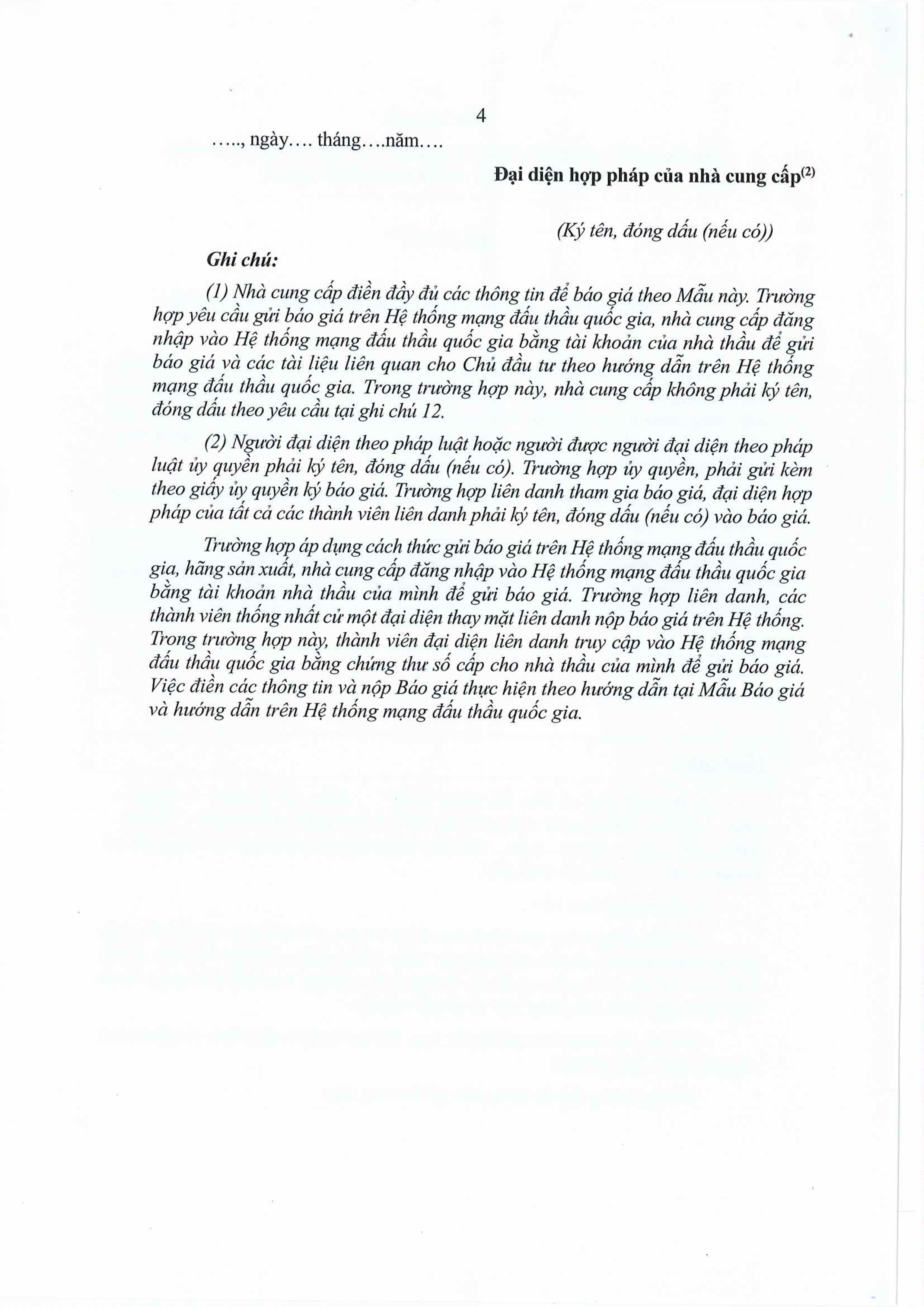 4

….., ngày…. tháng….năm….

Đại diện hợp pháp của nhà cung cấp$^{(2)}$

(Ký tên, đóng dấu (nếu có))

Ghi chú:

(1) Nhà cung cấp điền đầy đủ các thông tin để báo giá theo Mẫu này. Trường hợp yêu cầu gửi báo giá trên Hệ thống mạng đấu thầu quốc gia, nhà cung cấp đăng nhập vào Hệ thống mạng đấu thầu quốc gia bằng tài khoản của nhà thầu để gửi báo giá và các tài liệu liên quan cho Chủ đầu tư theo hướng dẫn trên Hệ thống mạng đấu thầu quốc gia. Trong trường hợp này, nhà cung cấp không phải ký tên, đóng dấu theo yêu cầu tại ghi chú 12.

(2) Người đại diện theo pháp luật hoặc người được người đại diện theo pháp luật ủy quyền phải ký tên, đóng dấu (nếu có). Trường hợp ủy quyền, phải gửi kèm theo giấy ủy quyền ký báo giá. Trường hợp liên danh tham gia báo giá, đại diện hợp pháp của tất cả các thành viên liên danh phải ký tên, đóng dấu (nếu có) vào báo giá.

Trường hợp áp dụng cách thức gửi báo giá trên Hệ thống mạng đấu thầu quốc gia, hãng sản xuất, nhà cung cấp đăng nhập vào Hệ thống mạng đấu thầu quốc gia bằng tài khoản nhà thầu của mình để gửi báo giá. Trường hợp liên danh, các thành viên thống nhất cử một đại diện thay mặt liên danh nộp báo giá trên Hệ thống. Trong trường hợp này, thành viên đại diện liên danh truy cập vào Hệ thống mạng đấu thầu quốc gia bằng chứng thư số cấp cho nhà thầu của mình để gửi báo giá. Việc điền các thông tin và nộp Báo giá thực hiện theo hướng dẫn tại Mẫu Báo giá và hướng dẫn trên Hệ thống mạng đấu thầu quốc gia.